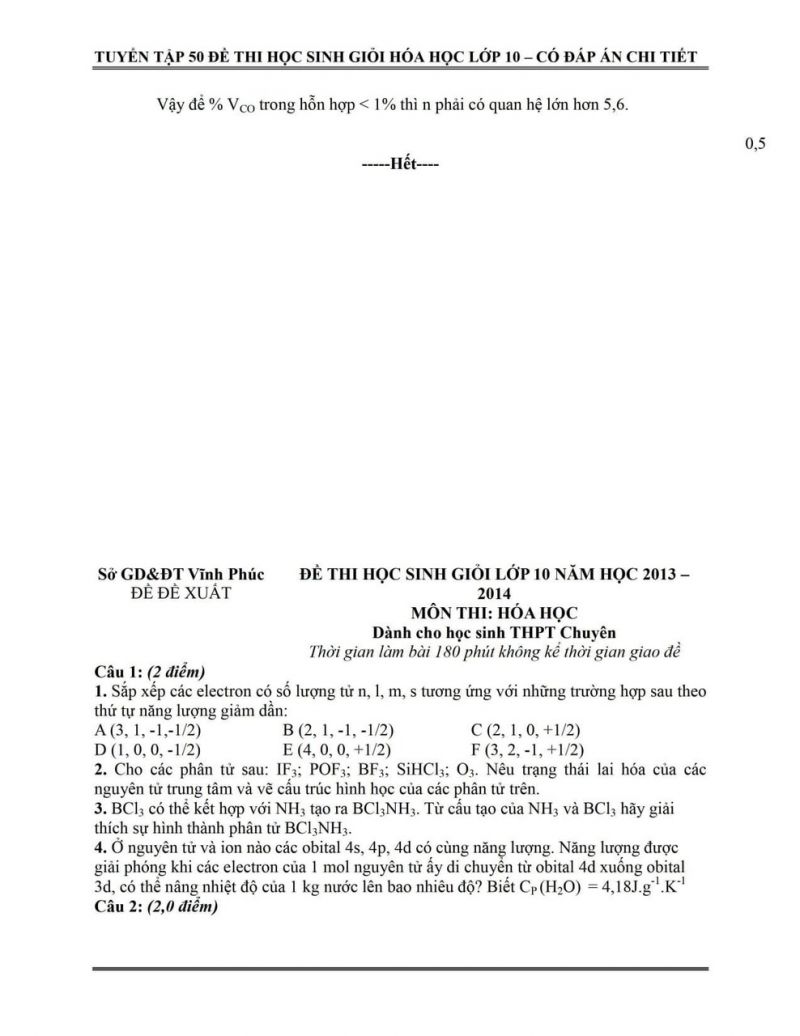 TUYỂN TẬP 50 ĐỀ THI HỌC SINH GIỎI HÓA HỌC LỚP 10 – CÓ ĐÁP ÁN CHI TIẾT

Vậy để % $V_{CO}$ trong hỗn hợp < 1% thì n phải có quan hệ lớn hơn 5,6.

0,5

-----Hết----

Sở GD&ĐT Vĩnh Phúc
ĐỀ ĐỀ XUẤT

ĐỀ THI HỌC SINH GIỎI LỚP 10 NĂM HỌC 2013 – 2014
MÔN THI: HÓA HỌC
Dành cho học sinh THPT Chuyên
Thời gian làm bài 180 phút không kể thời gian giao đề

Câu 1: (2 điểm)
1. Sắp xếp các electron có số lượng tử n, l, m, s tương ứng với những trường hợp sau theo thứ tự năng lượng giảm dần:
A (3, 1, -1,-1/2) B (2, 1, -1, -1/2) C (2, 1, 0, +1/2)
D (1, 0, 0, -1/2) E (4, 0, 0, +1/2) F (3, 2, -1, +1/2)
2. Cho các phân tử sau: $IF_3$; $POF_3$; $BF_3$; $SiHCl_3$; $O_3$. Nêu trạng thái lai hóa của các nguyên tử trung tâm và vẽ cấu trúc hình học của các phân tử trên.
3. $BCl_3$ có thể kết hợp với $NH_3$ tạo ra $BCl_3NH_3$. Từ cấu tạo của $NH_3$ và $BCl_3$ hãy giải thích sự hình thành phân tử $BCl_3NH_3$.
4. Ở nguyên tử và ion nào các obital 4s, 4p, 4d có cùng năng lượng. Năng lượng được giải phóng khi các electron của 1 mol nguyên tử ấy di chuyển từ obital 4d xuống obital 3d, có thể nâng nhiệt độ của 1 kg nước lên bao nhiêu độ? Biết $C_P(H_2O) = 4,18J.g^{-1}.K^{-1}$
Câu 2: (2,0 điểm)